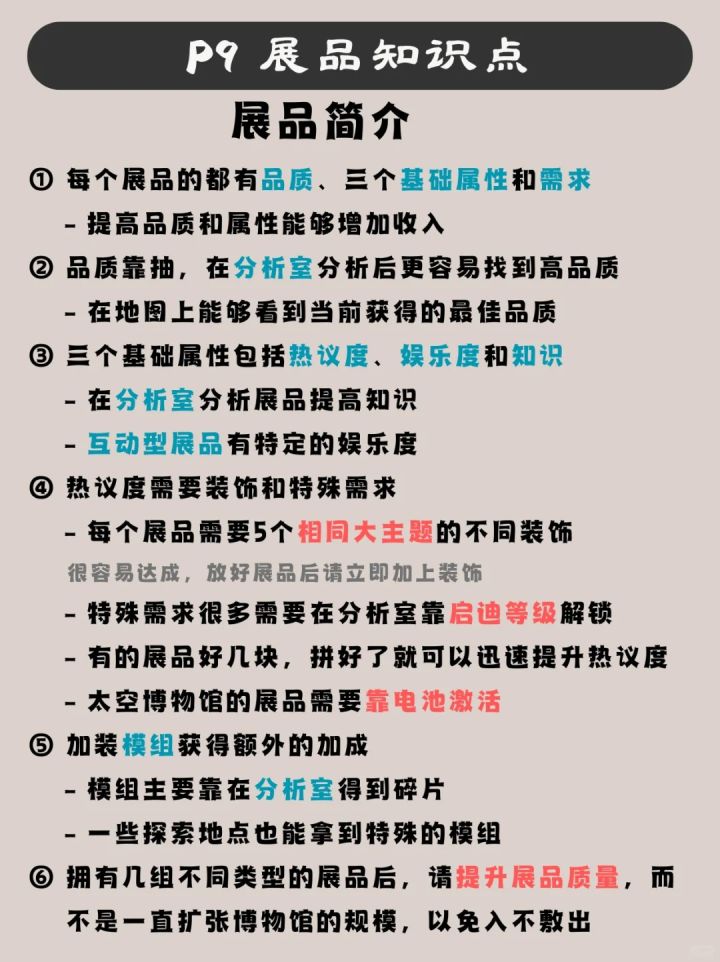 P9 展品知识点

展品简介

① 每个展品的都有品质、三个基础属性和需求
- 提高品质和属性能够增加收入

② 品质靠抽，在分析室分析后更容易找到高品质
- 在地图上能够看到当前获得的最佳品质

③ 三个基础属性包括热议度、娱乐度和知识
- 在分析室分析展品提高知识
- 互动型展品有特定的娱乐度

④ 热议度需要装饰和特殊需求
- 每个展品需要5个相同大主题的不同装饰
很容易达成，放好展品后请立即加上装饰
- 特殊需求很多需要在分析室靠启迪等级解锁
- 有的展品好几块，拼好了就可以迅速提升热议度
- 太空博物馆的展品需要靠电池激活

⑤ 加装模组获得额外的加成
- 模组主要靠在分析室得到碎片
- 一些探索地点也能拿到特殊的模组

⑥ 拥有几组不同类型的展品后，请提升展品质量，而不是一直扩张博物馆的规模，以免入不敷出